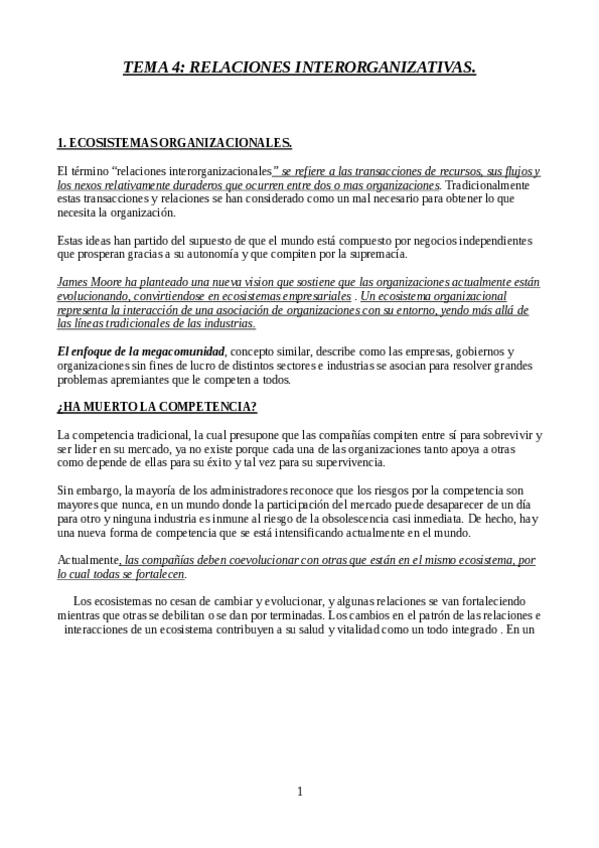 TEMA 4: RELACIONES INTERORGANIZATIVAS.

1. ECOSISTEMAS ORGANIZACIONALES.

El término “relaciones interorganizacionales” se refiere a las transacciones de recursos, sus flujos y los nexos relativamente duraderos que ocurren entre dos o mas organizaciones. Tradicionalmente estas transacciones y relaciones se han considerado como un mal necesario para obtener lo que necesita la organización.

Estas ideas han partido del supuesto de que el mundo está compuesto por negocios independientes que prosperan gracias a su autonomía y que compiten por la supremacía.

James Moore ha planteado una nueva vision que sostiene que las organizaciones actualmente están evolucionando, convirtiendose en ecosistemas empresariales . Un ecosistema organizacional representa la interacción de una asociación de organizaciones con su entorno, yendo más allá de las líneas tradicionales de las industrias.

El enfoque de la megacomunidad, concepto similar, describe como las empresas, gobiernos y organizaciones sin fines de lucro de distintos sectores e industrias se asocian para resolver grandes problemas apremiantes que le competen a todos.

¿HA MUERTO LA COMPETENCIA?

La competencia tradicional, la cual presupone que las compañías compiten entre sí para sobrevivir y ser lider en su mercado, ya no existe porque cada una de las organizaciones tanto apoya a otras como depende de ellas para su éxito y tal vez para su supervivencia.

Sin embargo, la mayoría de los administradores reconoce que los riesgos por la competencia son mayores que nunca, en un mundo donde la participación del mercado puede desaparecer de un día para otro y ninguna industria es inmune al riesgo de la obsolescencia casi inmediata. De hecho, hay una nueva forma de competencia que se está intensificando actualmente en el mundo.

Actualmente, las compañías deben coevolucionar con otras que están en el mismo ecosistema, por lo cual todas se fortalecen.

Los ecosistemas no cesan de cambiar y evolucionar, y algunas relaciones se van fortaleciendo mientras que otras se debilitan o se dan por terminadas. Los cambios en el patrón de las relaciones e interacciones de un ecosistema contribuyen a su salud y vitalidad como un todo integrado . En un

1